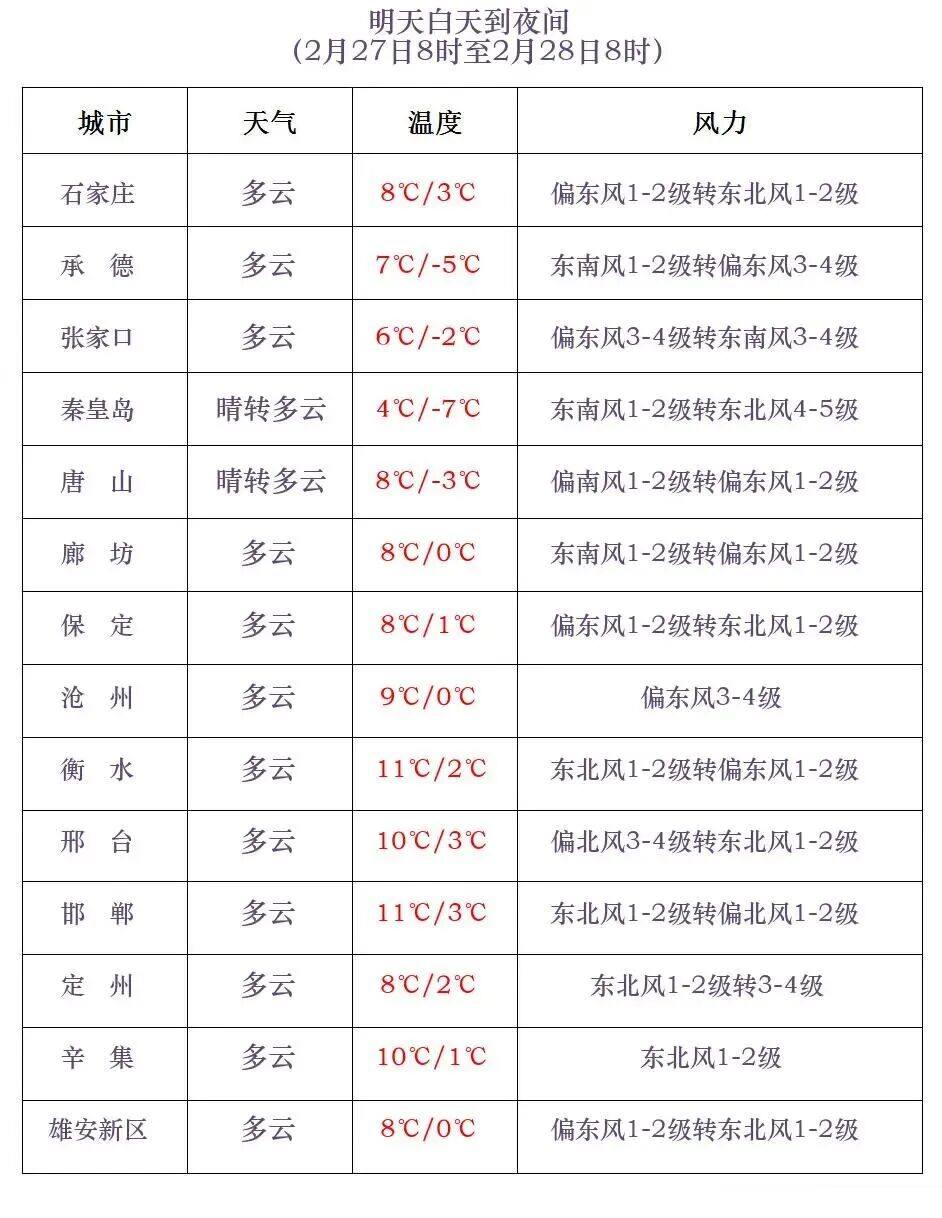 明天白天到夜间
（2月27日8时至2月28日8时）

| 城市 | 天气 | 温度 | 风力 |
|---|---|---|---|
| 石家庄 | 多云 | 8℃/3℃ | 偏东风1-2级转东北风1-2级 |
| 承　德 | 多云 | 7℃/-5℃ | 东南风1-2级转偏东风3-4级 |
| 张家口 | 多云 | 6℃/-2℃ | 偏东风3-4级转东南风3-4级 |
| 秦皇岛 | 晴转多云 | 4℃/-7℃ | 东南风1-2级转东北风4-5级 |
| 唐　山 | 晴转多云 | 8℃/-3℃ | 偏南风1-2级转偏东风1-2级 |
| 廊　坊 | 多云 | 8℃/0℃ | 东南风1-2级转偏东风1-2级 |
| 保　定 | 多云 | 8℃/1℃ | 偏东风1-2级转东北风1-2级 |
| 沧　州 | 多云 | 9℃/0℃ | 偏东风3-4级 |
| 衡　水 | 多云 | 11℃/2℃ | 东北风1-2级转偏东风1-2级 |
| 邢　台 | 多云 | 10℃/3℃ | 偏北风3-4级转东北风1-2级 |
| 邯　郸 | 多云 | 11℃/3℃ | 东北风1-2级转偏北风1-2级 |
| 定　州 | 多云 | 8℃/2℃ | 东北风1-2级转3-4级 |
| 辛　集 | 多云 | 10℃/1℃ | 东北风1-2级 |
| 雄安新区 | 多云 | 8℃/0℃ | 偏东风1-2级转东北风1-2级 |